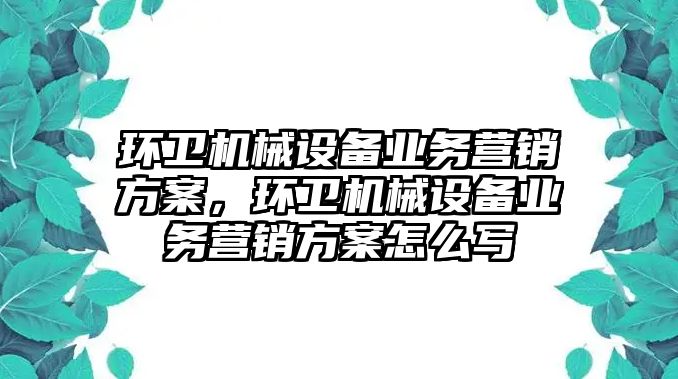 环卫机械设备业务营销方案，环卫机械设备业务营销方案怎么写